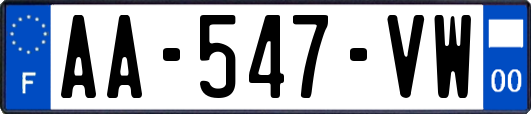 F
AA-547-VW
00